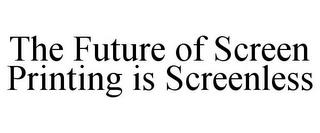 The Future of Screen Printing is Screenless